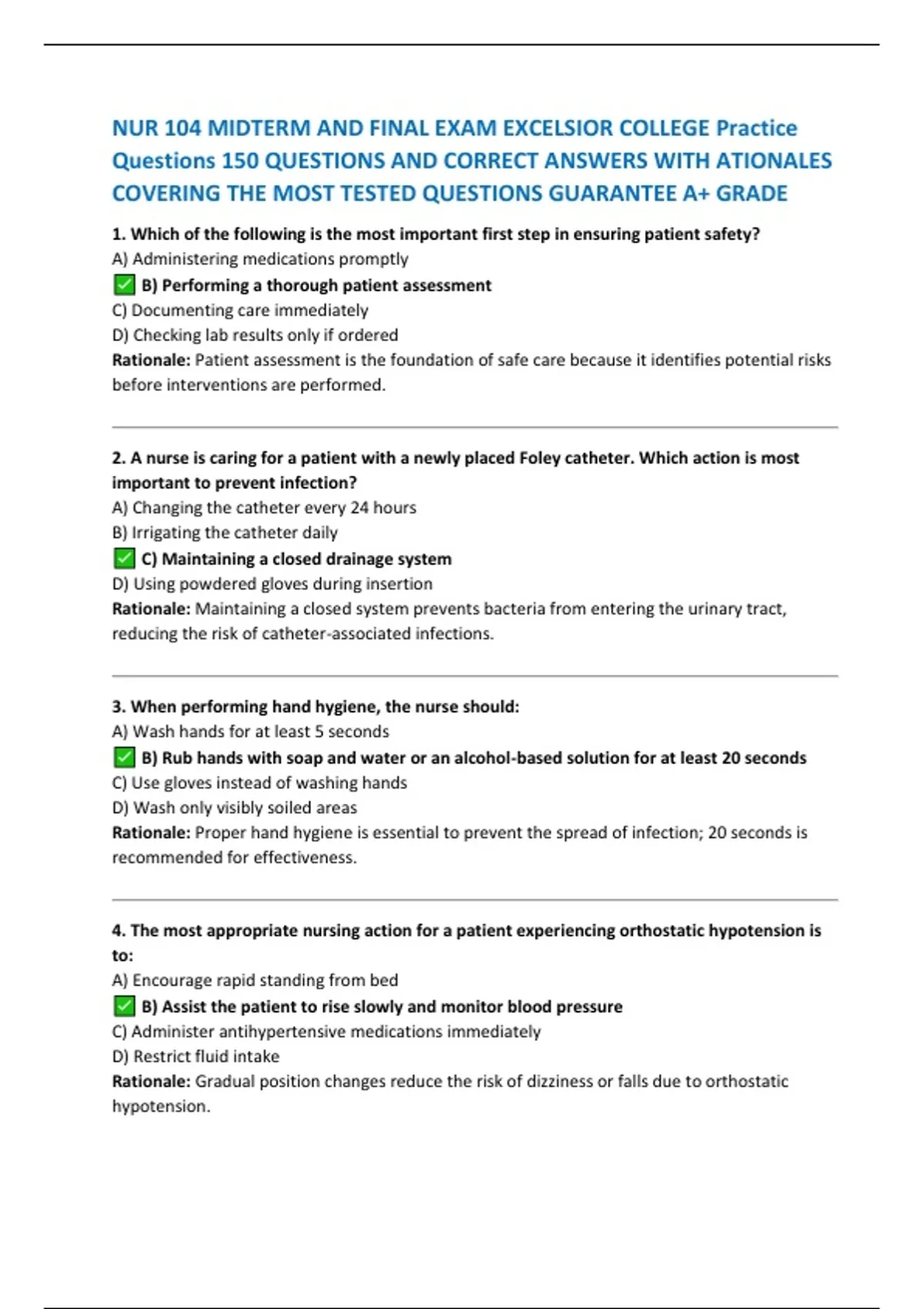 NUR 104 MIDTERM AND FINAL EXAM EXCELSIOR COLLEGE Practice Questions 150 QUESTIONS AND CORRECT ANSWERS WITH ATIONALES COVERING THE MOST TESTED QUESTIONS GUARANTEE A+ GRADE

1. Which of the following is the most important first step in ensuring patient safety?
A) Administering medications promptly
✅ B) Performing a thorough patient assessment
C) Documenting care immediately
D) Checking lab results only if ordered
Rationale: Patient assessment is the foundation of safe care because it identifies potential risks before interventions are performed.

2. A nurse is caring for a patient with a newly placed Foley catheter. Which action is most important to prevent infection?
A) Changing the catheter every 24 hours
B) Irrigating the catheter daily
✅ C) Maintaining a closed drainage system
D) Using powdered gloves during insertion
Rationale: Maintaining a closed system prevents bacteria from entering the urinary tract, reducing the risk of catheter-associated infections.

3. When performing hand hygiene, the nurse should:
A) Wash hands for at least 5 seconds
✅ B) Rub hands with soap and water or an alcohol-based solution for at least 20 seconds
C) Use gloves instead of washing hands
D) Wash only visibly soiled areas
Rationale: Proper hand hygiene is essential to prevent the spread of infection; 20 seconds is recommended for effectiveness.

4. The most appropriate nursing action for a patient experiencing orthostatic hypotension is to:
A) Encourage rapid standing from bed
✅ B) Assist the patient to rise slowly and monitor blood pressure
C) Administer antihypertensive medications immediately
D) Restrict fluid intake
Rationale: Gradual position changes reduce the risk of dizziness or falls due to orthostatic hypotension.